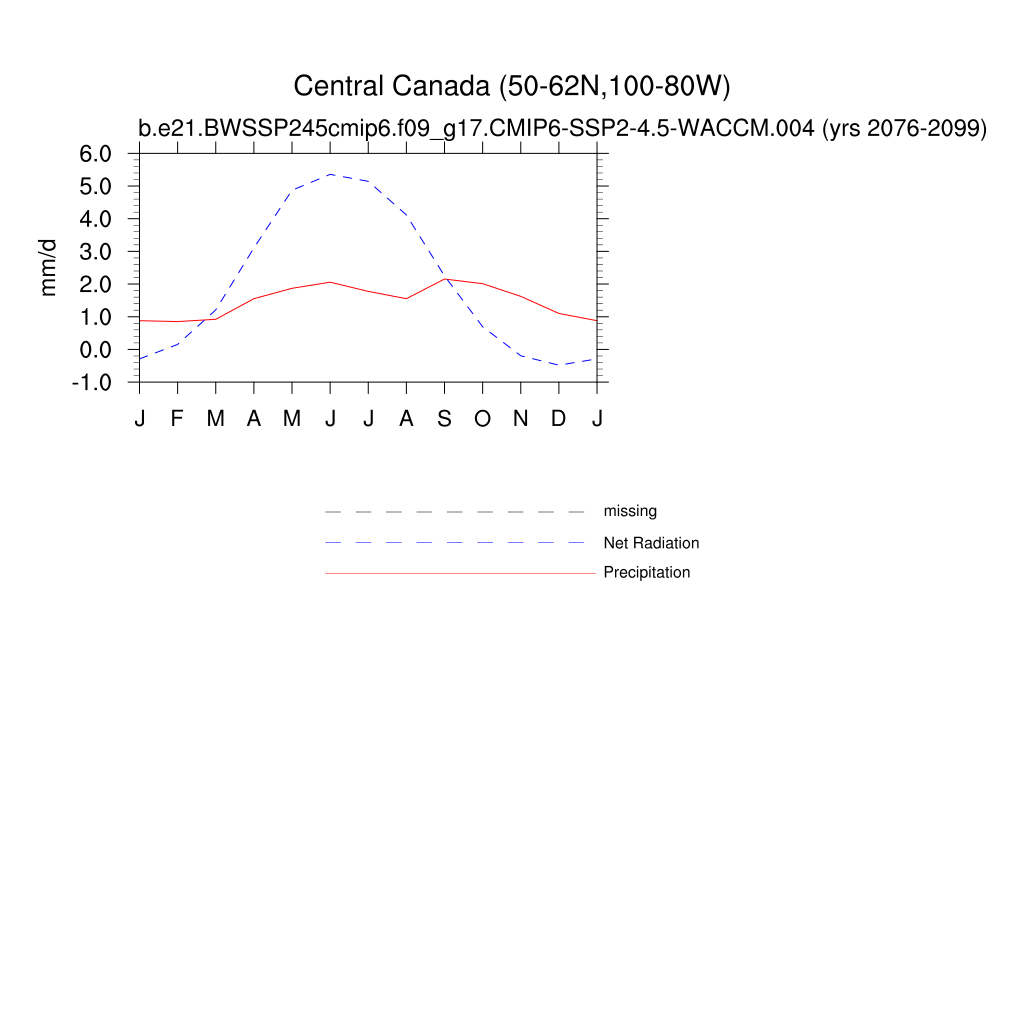 Central Canada (50-62N,100-80W)

b.e21.BWSSP245cmip6.f09_g17.CMIP6-SSP2-4.5-WACCM.004 (yrs 2076-2099)

mm/d

6.0
5.0
4.0
3.0
2.0
1.0
0.0
-1.0

J F M A M J J A S O N D J

missing
Net Radiation
Precipitation